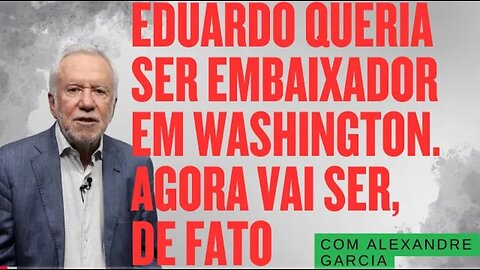 EDUARDO QUERIA SER EMBAIXADOR EM WASHINGTON. AGORA VAI SER, DE FATO

COM ALEXANDRE GARCIA